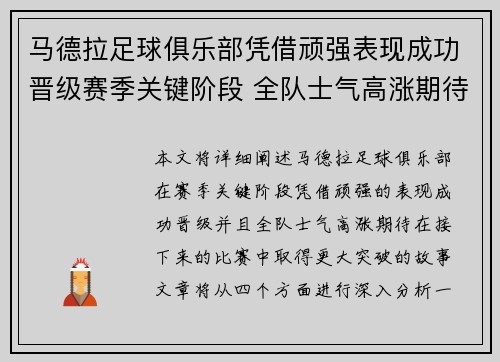 马德拉足球俱乐部凭借顽强表现成功晋级赛季关键阶段 全队士气高涨期待

本文将详细阐述马德拉足球俱乐部在赛季关键阶段凭借顽强的表现成功晋级并且全队士气高涨期待在接下来的比赛中取得更大突破的故事文章将从四个方面进行深入分析一